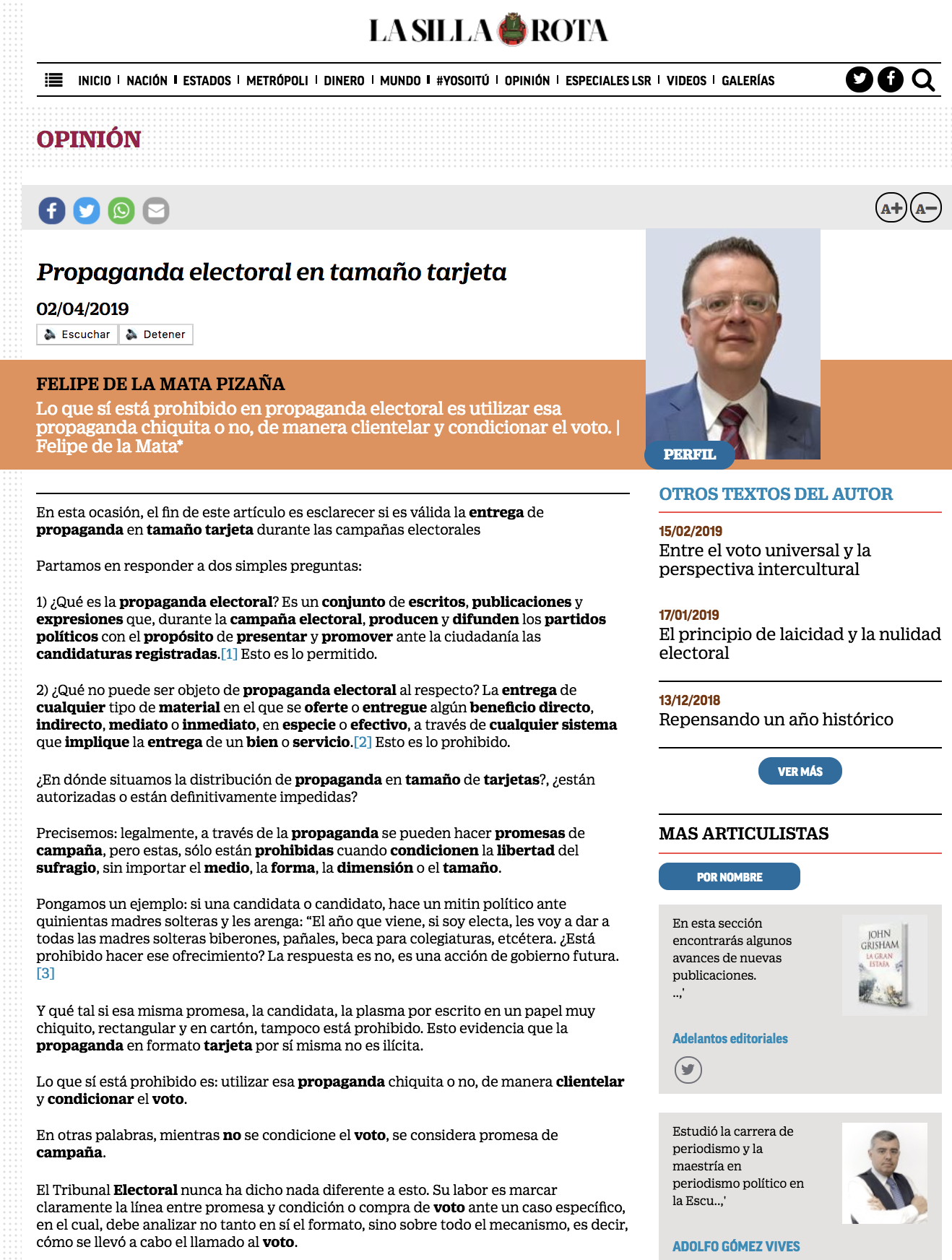 LA SILLA ROTA

INICIO | NACIÓN | ESTADOS | METRÓPOLI | DINERO | MUNDO | #YOSOITÚ | OPINIÓN | ESPECIALES LSR | VIDEOS | GALERÍAS

OPINIÓN

A+ A−

Propaganda electoral en tamaño tarjeta

02/04/2019

Escuchar Detener

FELIPE DE LA MATA PIZAÑA

Lo que sí está prohibido en propaganda electoral es utilizar esa propaganda chiquita o no, de manera clientelar y condicionar el voto. | Felipe de la Mata*

PERFIL

En esta ocasión, el fin de este artículo es esclarecer si es válida la entrega de propaganda en tamaño tarjeta durante las campañas electorales

Partamos en responder a dos simples preguntas:

1) ¿Qué es la propaganda electoral? Es un conjunto de escritos, publicaciones y expresiones que, durante la campaña electoral, producen y difunden los partidos políticos con el propósito de presentar y promover ante la ciudadanía las candidaturas registradas.[1] Esto es lo permitido.

2) ¿Qué no puede ser objeto de propaganda electoral al respecto? La entrega de cualquier tipo de material en el que se oferte o entregue algún beneficio directo, indirecto, mediato o inmediato, en especie o efectivo, a través de cualquier sistema que implique la entrega de un bien o servicio.[2] Esto es lo prohibido.

¿En dónde situamos la distribución de propaganda en tamaño de tarjetas?, ¿están autorizadas o están definitivamente impedidas?

Precisemos: legalmente, a través de la propaganda se pueden hacer promesas de campaña, pero estas, sólo están prohibidas cuando condicionen la libertad del sufragio, sin importar el medio, la forma, la dimensión o el tamaño.

Pongamos un ejemplo: si una candidata o candidato, hace un mitin político ante quinientas madres solteras y les arenga: “El año que viene, si soy electa, les voy a dar a todas las madres solteras biberones, pañales, beca para colegiaturas, etcétera. ¿Está prohibido hacer ese ofrecimiento? La respuesta es no, es una acción de gobierno futura. [3]

Y qué tal si esa misma promesa, la candidata, la plasma por escrito en un papel muy chiquito, rectangular y en cartón, tampoco está prohibido. Esto evidencia que la propaganda en formato tarjeta por sí misma no es ilícita.

Lo que sí está prohibido es: utilizar esa propaganda chiquita o no, de manera clientelar y condicionar el voto.

En otras palabras, mientras no se condicione el voto, se considera promesa de campaña.

El Tribunal Electoral nunca ha dicho nada diferente a esto. Su labor es marcar claramente la línea entre promesa y condición o compra de voto ante un caso específico, en el cual, debe analizar no tanto en sí el formato, sino sobre todo el mecanismo, es decir, cómo se llevó a cabo el llamado al voto.

OTROS TEXTOS DEL AUTOR

15/02/2019
Entre el voto universal y la perspectiva intercultural

17/01/2019
El principio de laicidad y la nulidad electoral

13/12/2018
Repensando un año histórico

VER MÁS

MAS ARTICULISTAS

POR NOMBRE

En esta sección encontrarás algunos avances de nuevas publicaciones. ..,'

JOHN GRISHAM LA GRAN ESTAFA

Adelantos editoriales

Estudió la carrera de periodismo y la maestría en periodismo político en la Escu..,'

ADOLFO GÓMEZ VIVES